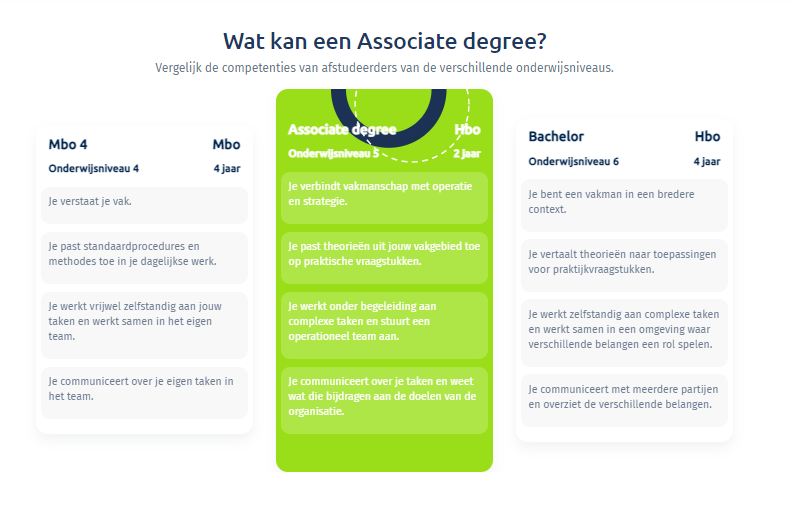 Wat kan een Associate degree?

Vergelijk de competenties van afstudeerders van de verschillende onderwijsniveaus.

Mbo 4
Mbo
Onderwijsniveau 4
4 jaar

Je verstaat je vak.

Je past standaardprocedures en methodes toe in je dagelijkse werk.

Je werkt vrijwel zelfstandig aan jouw taken en werkt samen in het eigen team.

Je communiceert over je eigen taken in het team.

Associate degree
Hbo
Onderwijsniveau 5
2 jaar

Je verbindt vakmanschap met operatie en strategie.

Je past theorieën uit jouw vakgebied toe op praktische vraagstukken.

Je werkt onder begeleiding aan complexe taken en stuurt een operationeel team aan.

Je communiceert over je taken en weet wat die bijdragen aan de doelen van de organisatie.

Bachelor
Hbo
Onderwijsniveau 6
4 jaar

Je bent een vakman in een bredere context.

Je vertaalt theorieën naar toepassingen voor praktijkvraagstukken.

Je werkt zelfstandig aan complexe taken en werkt samen in een omgeving waar verschillende belangen een rol spelen.

Je communiceert met meerdere partijen en overziet de verschillende belangen.